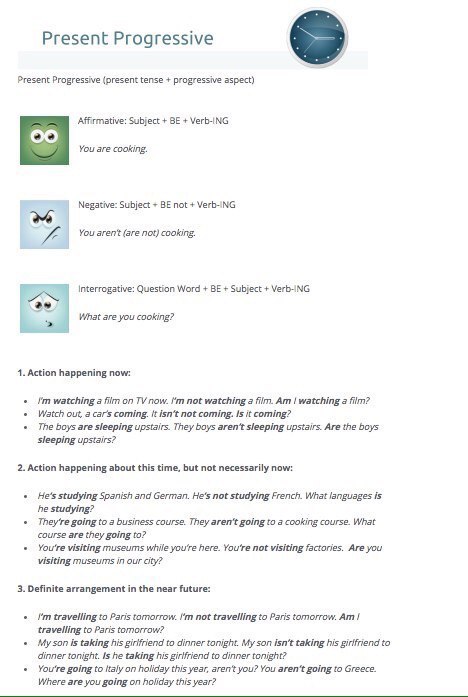 Present Progressive

Present Progressive (present tense + progressive aspect)

Affirmative: Subject + BE + Verb-ING

You are cooking.

Negative: Subject + BE not + Verb-ING

You aren't (are not) cooking.

Interrogative: Question Word + BE + Subject + Verb-ING

What are you cooking?

1. Action happening now:

- I'm watching a film on TV now. I'm not watching a film. Am I watching a film?
- Watch out, a car's coming. It isn't not coming. Is it coming?
- The boys are sleeping upstairs. They boys aren't sleeping upstairs. Are the boys sleeping upstairs?

2. Action happening about this time, but not necessarily now:

- He's studying Spanish and German. He's not studying French. What languages is he studying?
- They're going to a business course. They aren't going to a cooking course. What course are they going to?
- You're visiting museums while you're here. You're not visiting factories. Are you visiting museums in our city?

3. Definite arrangement in the near future:

- I'm travelling to Paris tomorrow. I'm not travelling to Paris tomorrow. Am I travelling to Paris tomorrow?
- My son is taking his girlfriend to dinner tonight. My son isn't taking his girlfriend to dinner tonight. Is he taking his girlfriend to dinner tonight?
- You're going to Italy on holiday this year, aren't you? You aren't going to Greece. Where are you going on holiday this year?